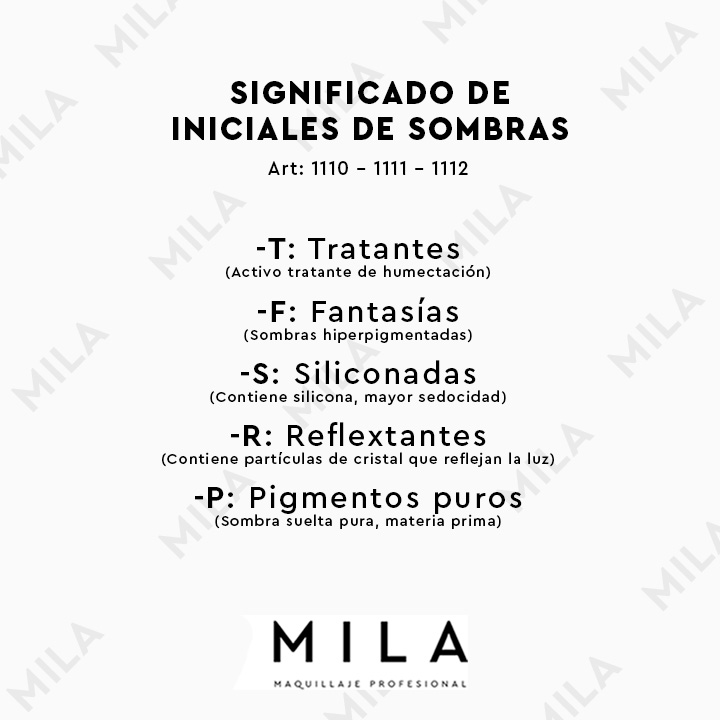 SIGNIFICADO DE
INICIALES DE SOMBRAS

Art: 1110 - 1111 - 1112

-T: Tratantes
(Activo tratante de humectación)

-F: Fantasías
(Sombras hiperpigmentadas)

-S: Siliconadas
(Contiene silicona, mayor sedocidad)

-R: Reflextantes
(Contiene partículas de cristal que reflejan la luz)

-P: Pigmentos puros
(Sombra suelta pura, materia prima)

MILA
MAQUILLAJE PROFESIONAL

MILA